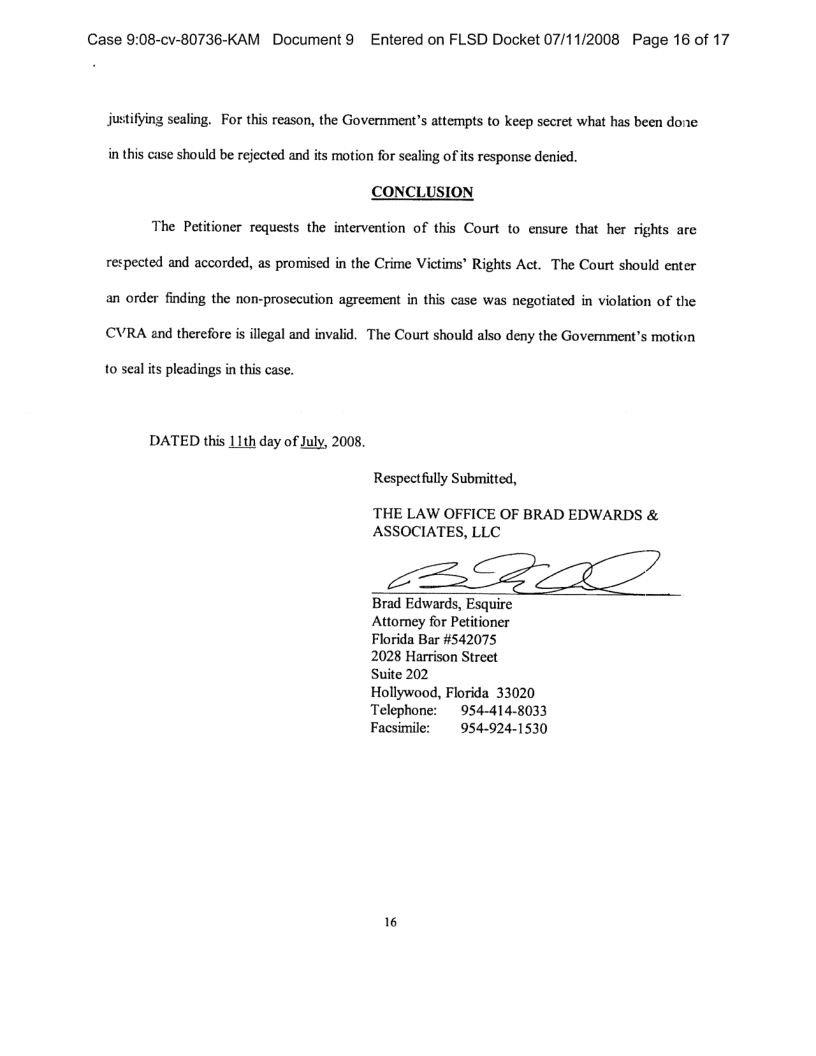 Case 9:08-cv-80736-KAM Document 9 Entered on FLSD Docket 07/11/2008 Page 16 of 17

justifying sealing. For this reason, the Government's attempts to keep secret what has been done in this case should be rejected and its motion for sealing of its response denied.

CONCLUSION

The Petitioner requests the intervention of this Court to ensure that her rights are respected and accorded, as promised in the Crime Victims' Rights Act. The Court should enter an order finding the non-prosecution agreement in this case was negotiated in violation of the CVRA and therefore is illegal and invalid. The Court should also deny the Government's motion to seal its pleadings in this case.

DATED this 11th day of July, 2008.

Respectfully Submitted,

THE LAW OFFICE OF BRAD EDWARDS & ASSOCIATES, LLC

Brad Edwards, Esquire
Attorney for Petitioner
Florida Bar #542075
2028 Harrison Street
Suite 202
Hollywood, Florida 33020
Telephone: 954-414-8033
Facsimile: 954-924-1530

16